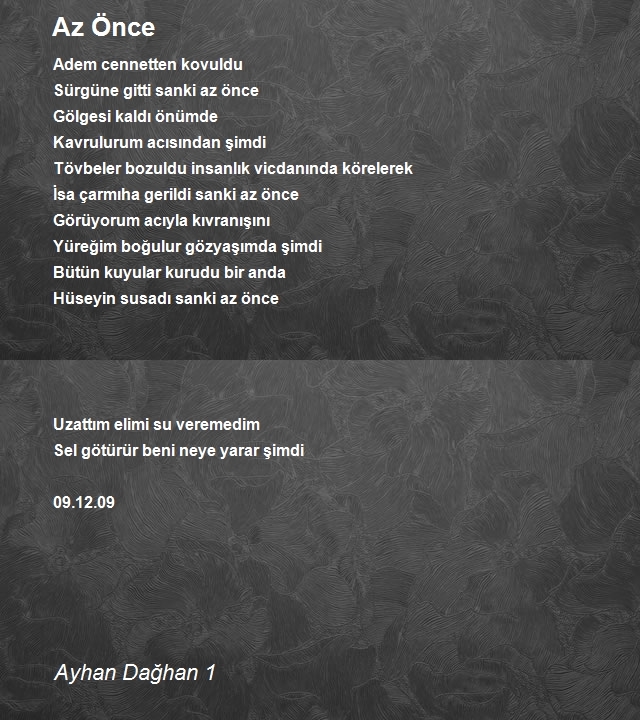 Az Önce

Adem cennetten kovuldu
Sürgüne gitti sanki az önce
Gölgesi kaldı önümde
Kavrulurum acısından şimdi
Tövbeler bozuldu insanlık vicdanında körelerek
İsa çarmıha gerildi sanki az önce
Görüyorum acıyla kıvranışını
Yüreğim boğulur gözyaşımda şimdi
Bütün kuyular kurudu bir anda
Hüseyin susadı sanki az önce

Uzattım elimi su veremedim
Sel götürür beni neye yarar şimdi

09.12.09

Ayhan Dağhan 1